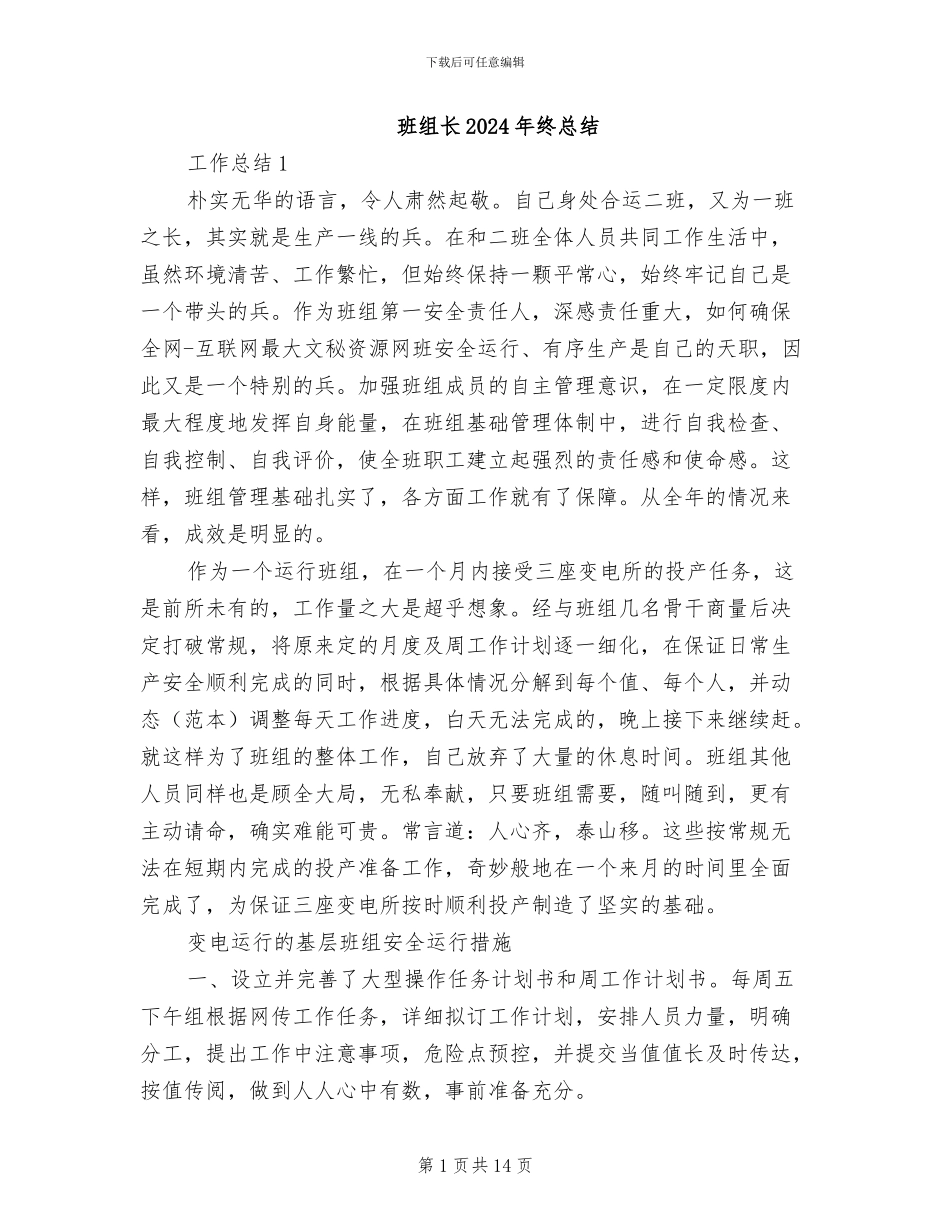 下载后可任意编辑

班组长2024年终总结

工作总结1

朴实无华的语言，令人肃然起敬。自己身处合运二班，又为一班之长，其实就是生产一线的兵。在和二班全体人员共同工作生活中，虽然环境清苦、工作繁忙，但始终保持一颗平常心，始终牢记自己是一个带头的兵。作为班组第一安全责任人，深感责任重大，如何确保全网-互联网最大文秘资源网班安全运行、有序生产是自己的天职，因此又是一个特别的兵。加强班组成员的自主管理意识，在一定限度内最大程度地发挥自身能量，在班组基础管理体制中，进行自我检查、自我控制、自我评价，使全班职工建立起强烈的责任感和使命感。这样，班组管理基础扎实了，各方面工作就有了保障。从全年的情况来看，成效是明显的。

作为一个运行班组，在一个月内接受三座变电所的投产任务，这是前所未有的，工作量之大是超乎想象。经与班组几名骨干商量后决定打破常规，将原来定的月度及周工作计划逐一细化，在保证日常生产安全顺利完成的同时，根据具体情况分解到每个值、每个人，并动态（范本）调整每天工作进度，白天无法完成的，晚上接下来继续赶。就这样为了班组的整体工作，自己放弃了大量的休息时间。班组其他人员同样也是顾全大局，无私奉献，只要班组需要，随叫随到，更有主动请命，确实难能可贵。常言道：人心齐，泰山移。这些按常规无法在短期内完成的投产准备工作，奇妙般地在一个来月的时间里全面完成了，为保证三座变电所按时顺利投产制造了坚实的基础。

变电运行的基层班组安全运行措施

一、设立并完善了大型操作任务计划书和周工作计划书。每周五下午组根据网传工作任务，详细拟订工作计划，安排人员力量，明确分工，提出工作中注意事项，危险点预控，并提交当值值长及时传达，按值传阅，做到人人心中有数，事前准备充分。

第1页共14页